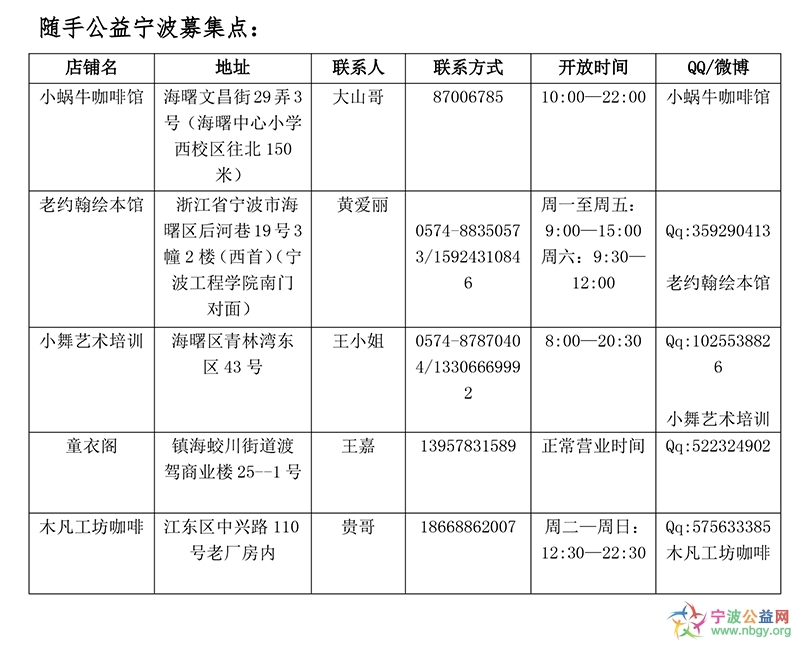 随手公益宁波募集点：

| 店铺名 | 地址 | 联系人 | 联系方式 | 开放时间 | QQ/微博 |
|---|---|---|---|---|---|
| 小蜗牛咖啡馆 | 海曙文昌街29弄3号（海曙中心小学西校区往北150米） | 大山哥 | 87006785 | 10:00—22:00 | 小蜗牛咖啡馆 |
| 老约翰绘本馆 | 浙江省宁波市海曙区后河巷19号3幢2楼（西首）（宁波工程学院南门对面） | 黄爱丽 | 0574-88350573/15924310846 | 周一至周五：9:00—15:00 周六：9:30—12:00 | Qq:359290413 老约翰绘本馆 |
| 小舞艺术培训 | 海曙区青林湾东区43号 | 王小姐 | 0574-87870404/13306669992 | 8:00—20:30 | Qq:1025538826 小舞艺术培训 |
| 童衣阁 | 镇海蛟川街道渡驾商业楼25--1号 | 王嘉 | 13957831589 | 正常营业时间 | Qq:522324902 |
| 木凡工坊咖啡 | 江东区中兴路110号老厂房内 | 贵哥 | 18668862007 | 周二—周日：12:30—22:30 | Qq:575633385 木凡工坊咖啡 |

宁波公益网
www.nbgy.org